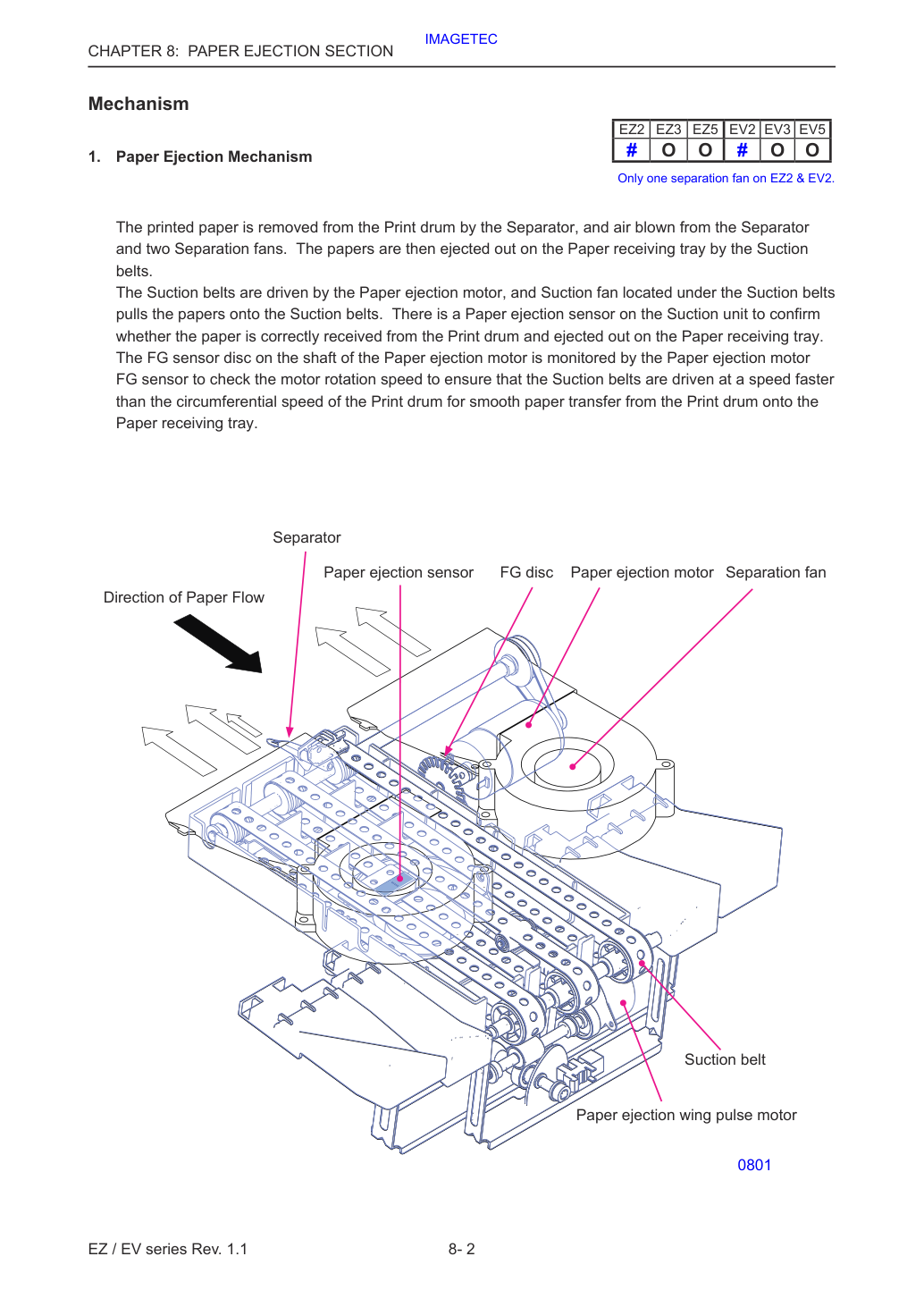 CHAPTER 8: PAPER EJECTION SECTION

IMAGETEC

Mechanism

1. Paper Ejection Mechanism

| EZ2 | EZ3 | EZ5 | EV2 | EV3 | EV5 |
|---|---|---|---|---|---|
| # | O | O | # | O | O |

Only one separation fan on EZ2 & EV2.

The printed paper is removed from the Print drum by the Separator, and air blown from the Separator and two Separation fans. The papers are then ejected out on the Paper receiving tray by the Suction belts.
The Suction belts are driven by the Paper ejection motor, and Suction fan located under the Suction belts pulls the papers onto the Suction belts. There is a Paper ejection sensor on the Suction unit to confirm whether the paper is correctly received from the Print drum and ejected out on the Paper receiving tray. The FG sensor disc on the shaft of the Paper ejection motor is monitored by the Paper ejection motor FG sensor to check the motor rotation speed to ensure that the Suction belts are driven at a speed faster than the circumferential speed of the Print drum for smooth paper transfer from the Print drum onto the Paper receiving tray.

Separator

Paper ejection sensor

FG disc

Paper ejection motor

Separation fan

Direction of Paper Flow

Suction belt

Paper ejection wing pulse motor

0801

EZ / EV series Rev. 1.1

8- 2